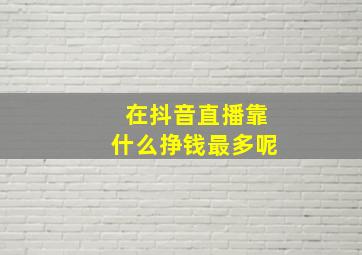 在抖音直播靠
什么挣钱最多呢